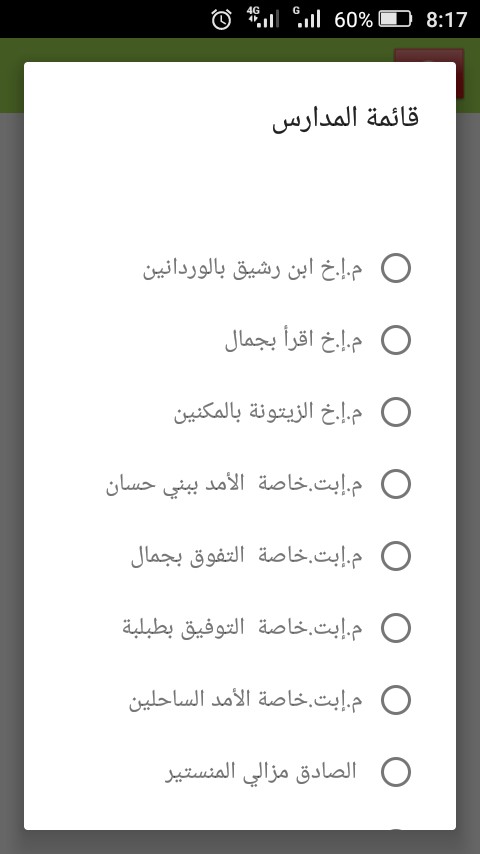 4G G 60% 8:17

قائمة المدارس

م.إ.خ ابن رشيق بالوردانين

م.إ.خ اقرأ بجمال

م.إ.خ الزيتونة بالمكنين

م.إبت.خاصة الأمد ببني حسان

م.إبت.خاصة التفوق بجمال

م.إبت.خاصة التوفيق بطبلبة

م.إبت.خاصة الأمد الساحلين

الصادق مزالي المنستير